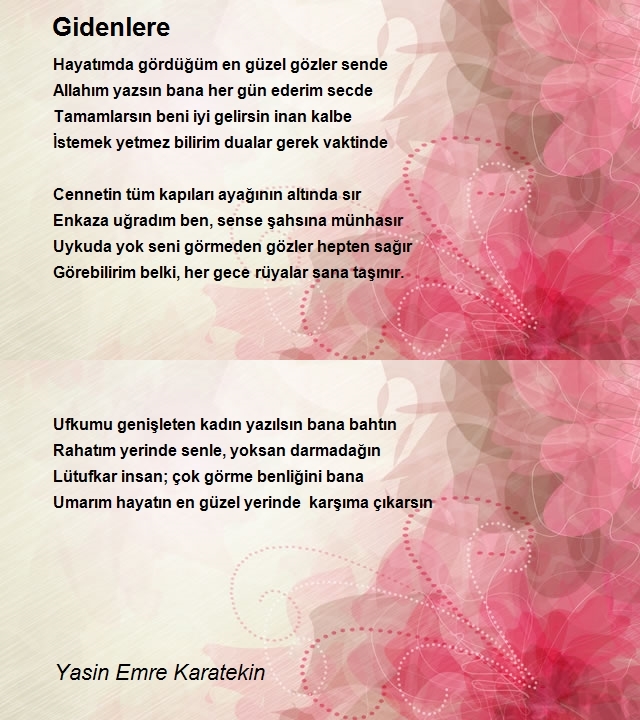 Gidenlere

Hayatımda gördüğüm en güzel gözler sende
Allahım yazsın bana her gün ederim secde
Tamamlarsın beni iyi gelirsin inan kalbe
İstemek yetmez bilirim dualar gerek vaktinde

Cennetin tüm kapıları ayağının altında sır
Enkaza uğradım ben, sense şahsına münhasır
Uykuda yok seni görmeden gözler hepten sağır
Görebilirim belki, her gece rüyalar sana taşınır.

Ufkumu genişleten kadın yazılsın bana bahtın
Rahatım yerinde senle, yoksan darmadağın
Lütufkar insan; çok görme benliğini bana
Umarım hayatın en güzel yerinde karşıma çıkarsın

Yasin Emre Karatekin